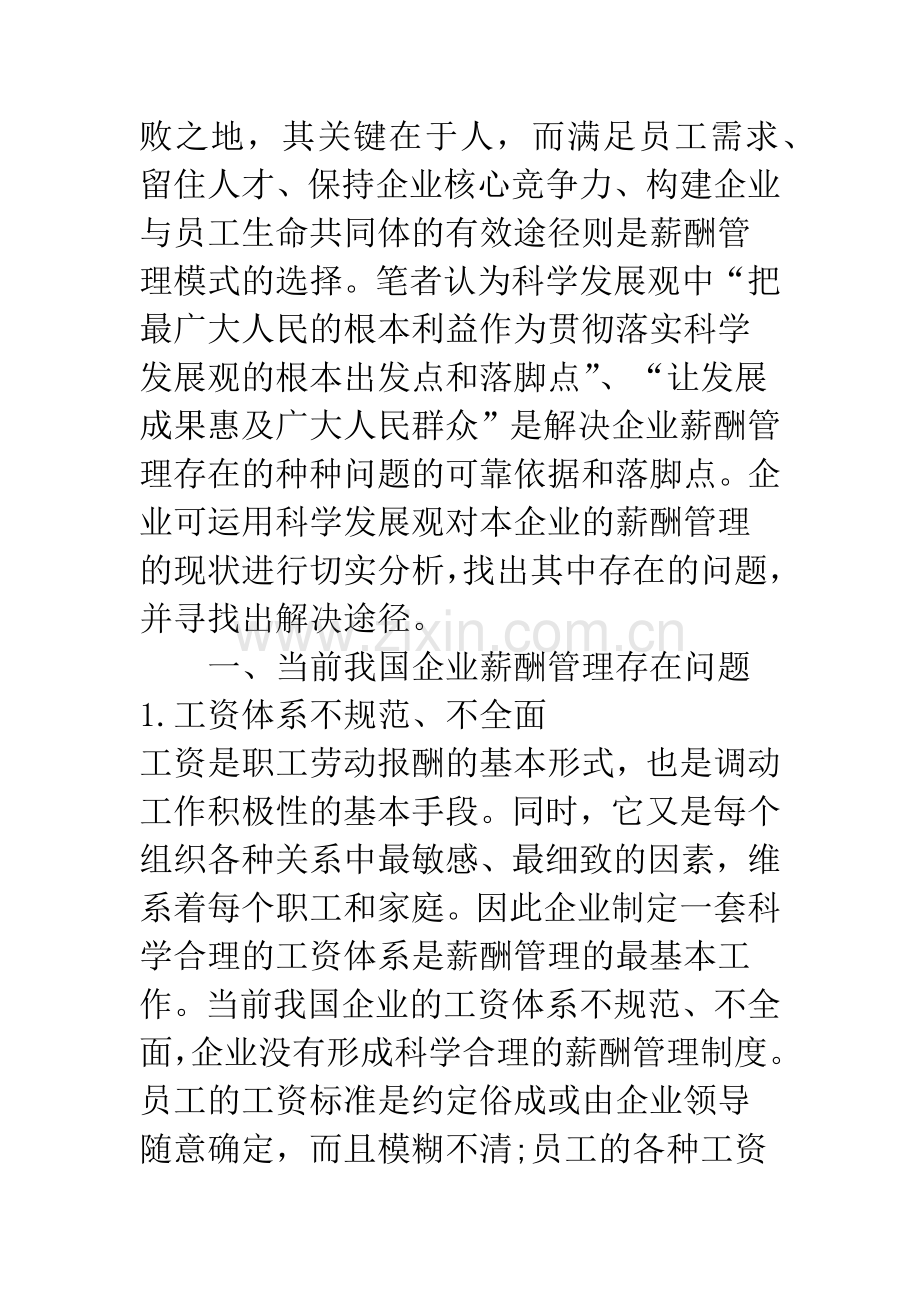 败之地，其关键在于人，而满足员工需求、留住人才、保持企业核心竞争力、构建企业与员工生命共同体的有效途径则是薪酬管理模式的选择。笔者认为科学发展观中“把最广大人民的根本利益作为贯彻落实科学发展观的根本出发点和落脚点”、“让发展成果惠及广大人民群众”是解决企业薪酬管理存在的种种问题的可靠依据和落脚点。企业可运用科学发展观对本企业的薪酬管理的现状进行切实分析，找出其中存在的问题，并寻找出解决途径。

www.zixin.com.cn

一、当前我国企业薪酬管理存在问题

1.工资体系不规范、不全面

工资是职工劳动报酬的基本形式，也是调动工作积极性的基本手段。同时，它又是每个组织各种关系中最敏感、最细致的因素，维系着每个职工和家庭。因此企业制定一套科学合理的工资体系是薪酬管理的最基本工作。当前我国企业的工资体系不规范、不全面，企业没有形成科学合理的薪酬管理制度。员工的工资标准是约定俗成或由企业领导随意确定，而且模糊不清;员工的各种工资